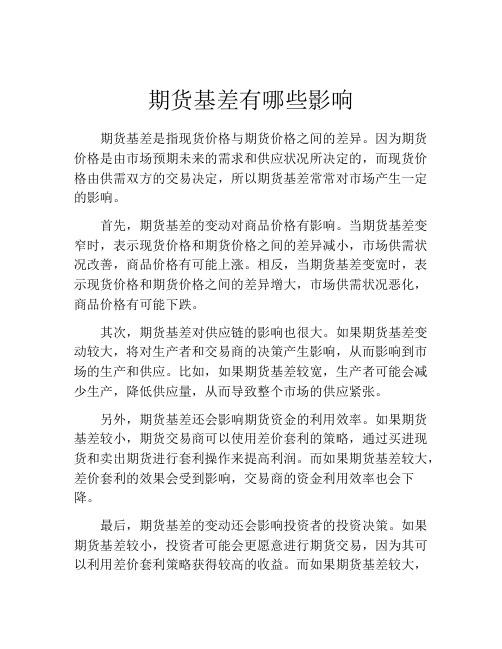 期货基差有哪些影响

期货基差是指现货价格与期货价格之间的差异。因为期货价格是由市场预期未来的需求和供应状况所决定的，而现货价格由供需双方的交易决定，所以期货基差常常对市场产生一定的影响。

首先，期货基差的变动对商品价格有影响。当期货基差变窄时，表示现货价格和期货价格之间的差异减小，市场供需状况改善，商品价格有可能上涨。相反，当期货基差变宽时，表示现货价格和期货价格之间的差异增大，市场供需状况恶化，商品价格有可能下跌。

其次，期货基差对供应链的影响也很大。如果期货基差变动较大，将对生产者和交易商的决策产生影响，从而影响到市场的生产和供应。比如，如果期货基差较宽，生产者可能会减少生产，降低供应量，从而导致整个市场的供应紧张。

另外，期货基差还会影响期货资金的利用效率。如果期货基差较小，期货交易商可以使用差价套利的策略，通过买进现货和卖出期货进行套利操作来提高利润。而如果期货基差较大，差价套利的效果会受到影响，交易商的资金利用效率也会下降。

最后，期货基差的变动还会影响投资者的投资决策。如果期货基差较小，投资者可能会更愿意进行期货交易，因为其可以利用差价套利策略获得较高的收益。而如果期货基差较大，